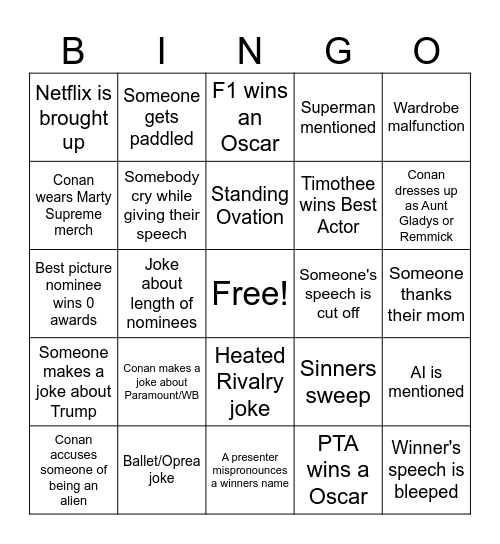 | B | I | N | G | O |
|---|---|---|---|---|
| Netflix is brought up | Someone gets paddled | F1 wins an Oscar | Superman mentioned | Wardrobe malfunction |
| Conan wears Marty Supreme merch | Somebody cry while giving their speech | Standing Ovation | Timothee wins Best Actor | Conan dresses up as Aunt Gladys or Remmick |
| Best picture nominee wins 0 awards | Joke about length of nominees | Free! | Someone's speech is cut off | Someone thanks their mom |
| Someone makes a joke about Trump | Conan makes a joke about Paramount/WB | Heated Rivalry joke | Sinners sweep | AI is mentioned |
| Conan accuses someone of being an alien | Ballet/Oprea joke | A presenter mispronounces a winners name | PTA wins a Oscar | Winner's speech is bleeped |